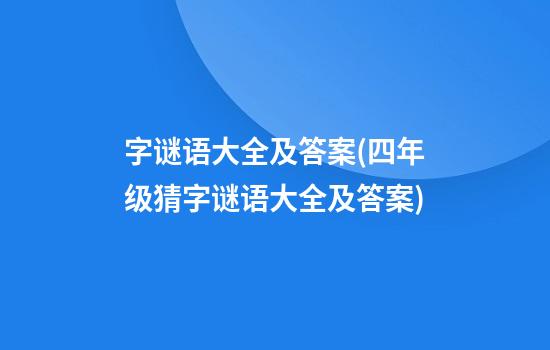 字谜语大全及答案(四年级猜字谜语大全及答案)